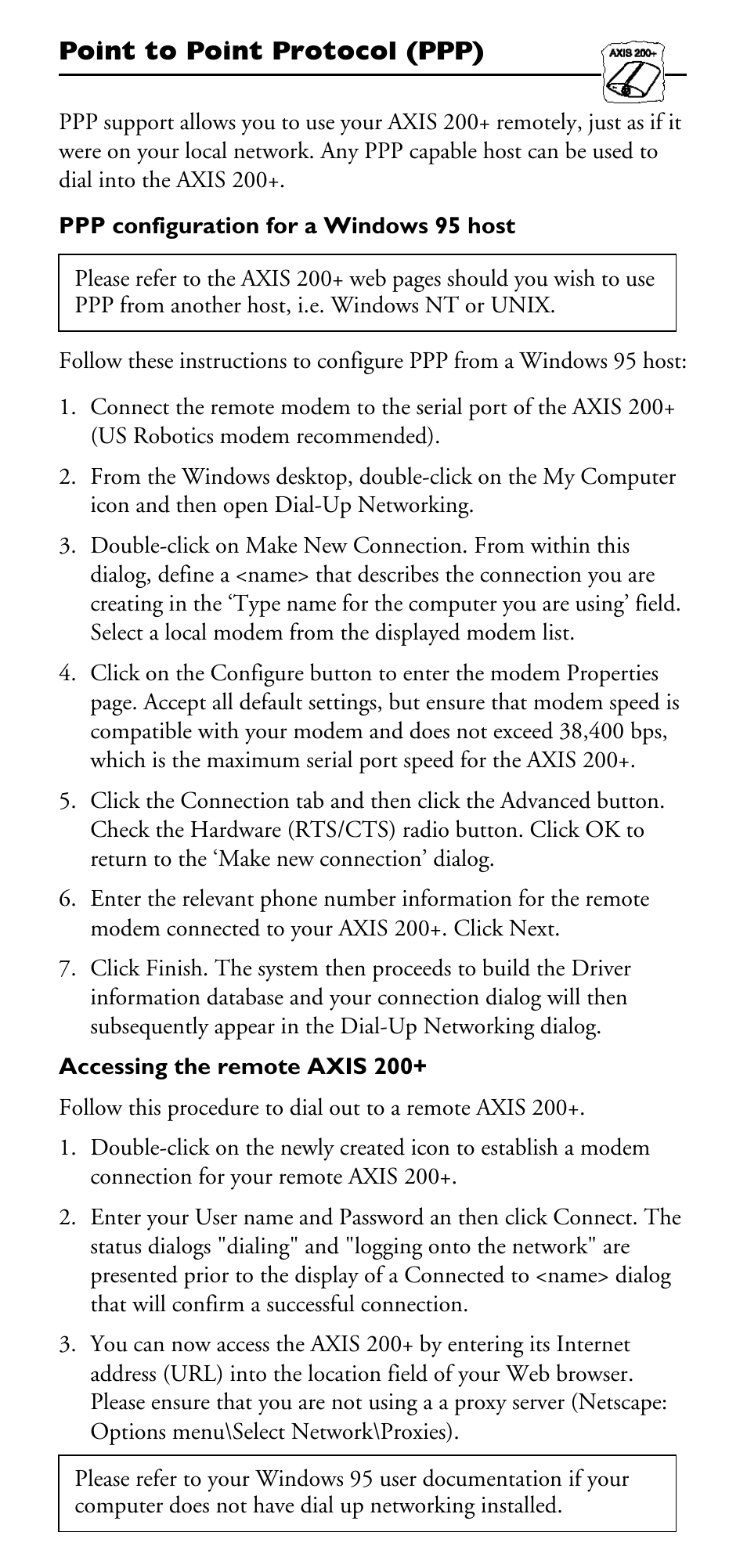 Point to Point Protocol (PPP)

AXIS 200+

PPP support allows you to use your AXIS 200+ remotely, just as if it were on your local network. Any PPP capable host can be used to dial into the AXIS 200+.

PPP configuration for a Windows 95 host

Please refer to the AXIS 200+ web pages should you wish to use PPP from another host, i.e. Windows NT or UNIX.

Follow these instructions to configure PPP from a Windows 95 host:

1. Connect the remote modem to the serial port of the AXIS 200+ (US Robotics modem recommended).

2. From the Windows desktop, double-click on the My Computer icon and then open Dial-Up Networking.

3. Double-click on Make New Connection. From within this dialog, define a <name> that describes the connection you are creating in the ‘Type name for the computer you are using’ field. Select a local modem from the displayed modem list.

4. Click on the Configure button to enter the modem Properties page. Accept all default settings, but ensure that modem speed is compatible with your modem and does not exceed 38,400 bps, which is the maximum serial port speed for the AXIS 200+.

5. Click the Connection tab and then click the Advanced button. Check the Hardware (RTS/CTS) radio button. Click OK to return to the ‘Make new connection’ dialog.

6. Enter the relevant phone number information for the remote modem connected to your AXIS 200+. Click Next.

7. Click Finish. The system then proceeds to build the Driver information database and your connection dialog will then subsequently appear in the Dial-Up Networking dialog.

Accessing the remote AXIS 200+

Follow this procedure to dial out to a remote AXIS 200+.

1. Double-click on the newly created icon to establish a modem connection for your remote AXIS 200+.

2. Enter your User name and Password an then click Connect. The status dialogs "dialing" and "logging onto the network" are presented prior to the display of a Connected to <name> dialog that will confirm a successful connection.

3. You can now access the AXIS 200+ by entering its Internet address (URL) into the location field of your Web browser. Please ensure that you are not using a a proxy server (Netscape: Options menu\Select Network\Proxies).

Please refer to your Windows 95 user documentation if your computer does not have dial up networking installed.